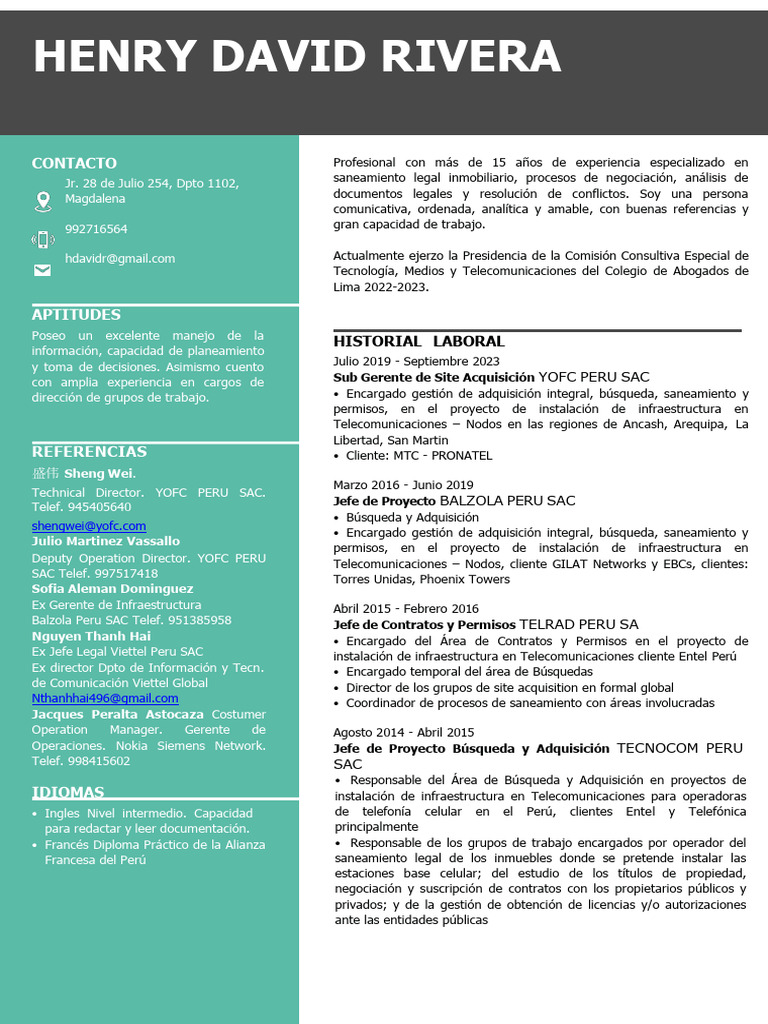 HENRY DAVID RIVERA

CONTACTO

Jr. 28 de Julio 254, Dpto 1102, Magdalena

992716564

hdavidr@gmail.com

APTITUDES

Poseo un excelente manejo de la información, capacidad de planeamiento y toma de decisiones. Asimismo cuento con amplia experiencia en cargos de dirección de grupos de trabajo.

REFERENCIAS

盛伟 Sheng Wei.
Technical Director. YOFC PERU SAC. Telef. 945405640
shengwei@yofc.com
Julio Martinez Vassallo
Deputy Operation Director. YOFC PERU SAC Telef. 997517418
Sofia Aleman Dominguez
Ex Gerente de Infraestructura
Balzola Peru SAC Telef. 951385958
Nguyen Thanh Hai
Ex Jefe Legal Viettel Peru SAC
Ex director Dpto de Información y Tecn. de Comunicación Viettel Global
Nthanhhai496@gmail.com
Jacques Peralta Astocaza Costumer Operation Manager. Gerente de Operaciones. Nokia Siemens Network. Telef. 998415602

IDIOMAS

• Ingles Nivel intermedio. Capacidad para redactar y leer documentación.
• Francés Diploma Práctico de la Alianza Francesa del Perú

Profesional con más de 15 años de experiencia especializado en saneamiento legal inmobiliario, procesos de negociación, análisis de documentos legales y resolución de conflictos. Soy una persona comunicativa, ordenada, analítica y amable, con buenas referencias y gran capacidad de trabajo.

Actualmente ejerzo la Presidencia de la Comisión Consultiva Especial de Tecnología, Medios y Telecomunicaciones del Colegio de Abogados de Lima 2022-2023.

HISTORIAL LABORAL

Julio 2019 - Septiembre 2023
Sub Gerente de Site Acquisición YOFC PERU SAC
• Encargado gestión de adquisición integral, búsqueda, saneamiento y permisos, en el proyecto de instalación de infraestructura en Telecomunicaciones – Nodos en las regiones de Ancash, Arequipa, La Libertad, San Martin
• Cliente: MTC - PRONATEL

Marzo 2016 - Junio 2019
Jefe de Proyecto BALZOLA PERU SAC
• Búsqueda y Adquisición
• Encargado gestión de adquisición integral, búsqueda, saneamiento y permisos, en el proyecto de instalación de infraestructura en Telecomunicaciones – Nodos, cliente GILAT Networks y EBCs, clientes: Torres Unidas, Phoenix Towers

Abril 2015 - Febrero 2016
Jefe de Contratos y Permisos TELRAD PERU SA
• Encargado del Área de Contratos y Permisos en el proyecto de instalación de infraestructura en Telecomunicaciones cliente Entel Perú
• Encargado temporal del área de Búsquedas
• Director de los grupos de site acquisition en formal global
• Coordinador de procesos de saneamiento con áreas involucradas

Agosto 2014 - Abril 2015
Jefe de Proyecto Búsqueda y Adquisición TECNOCOM PERU SAC
• Responsable del Área de Búsqueda y Adquisición en proyectos de instalación de infraestructura en Telecomunicaciones para operadoras de telefonía celular en el Perú, clientes Entel y Telefónica principalmente
• Responsable de los grupos de trabajo encargados por operador del saneamiento legal de los inmuebles donde se pretende instalar las estaciones base celular; del estudio de los títulos de propiedad, negociación y suscripción de contratos con los propietarios públicos y privados; y de la gestión de obtención de licencias y/o autorizaciones ante las entidades públicas